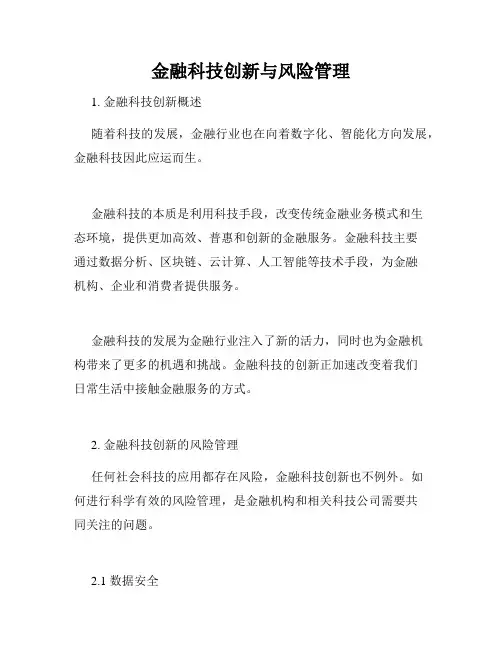 金融科技创新与风险管理

1. 金融科技创新概述

随着科技的发展，金融行业也在向着数字化、智能化方向发展，金融科技因此应运而生。

金融科技的本质是利用科技手段，改变传统金融业务模式和生态环境，提供更加高效、普惠和创新的金融服务。金融科技主要通过数据分析、区块链、云计算、人工智能等技术手段，为金融机构、企业和消费者提供服务。

金融科技的发展为金融行业注入了新的活力，同时也为金融机构带来了更多的机遇和挑战。金融科技的创新正加速改变着我们日常生活中接触金融服务的方式。

2. 金融科技创新的风险管理

任何社会科技的应用都存在风险，金融科技创新也不例外。如何进行科学有效的风险管理，是金融机构和相关科技公司需要共同关注的问题。

2.1 数据安全